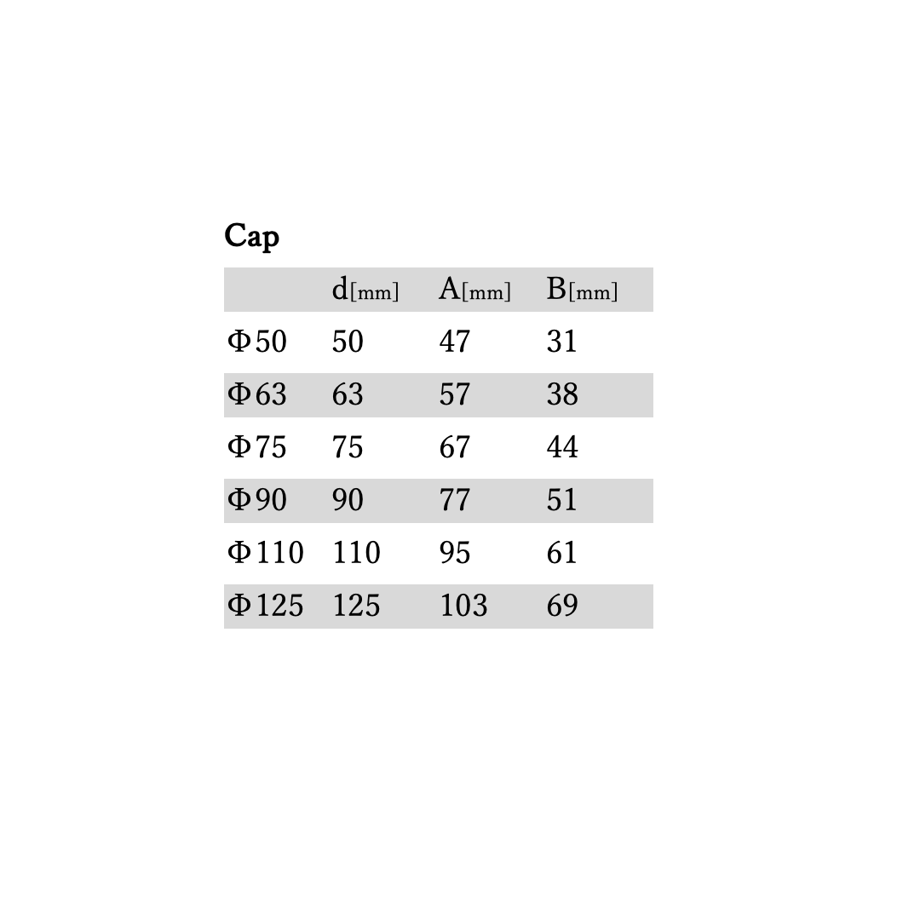 Cap

|  | d[mm] | A[mm] | B[mm] |
|---|---|---|---|
| Φ50 | 50 | 47 | 31 |
| Φ63 | 63 | 57 | 38 |
| Φ75 | 75 | 67 | 44 |
| Φ90 | 90 | 77 | 51 |
| Φ110 | 110 | 95 | 61 |
| Φ125 | 125 | 103 | 69 |